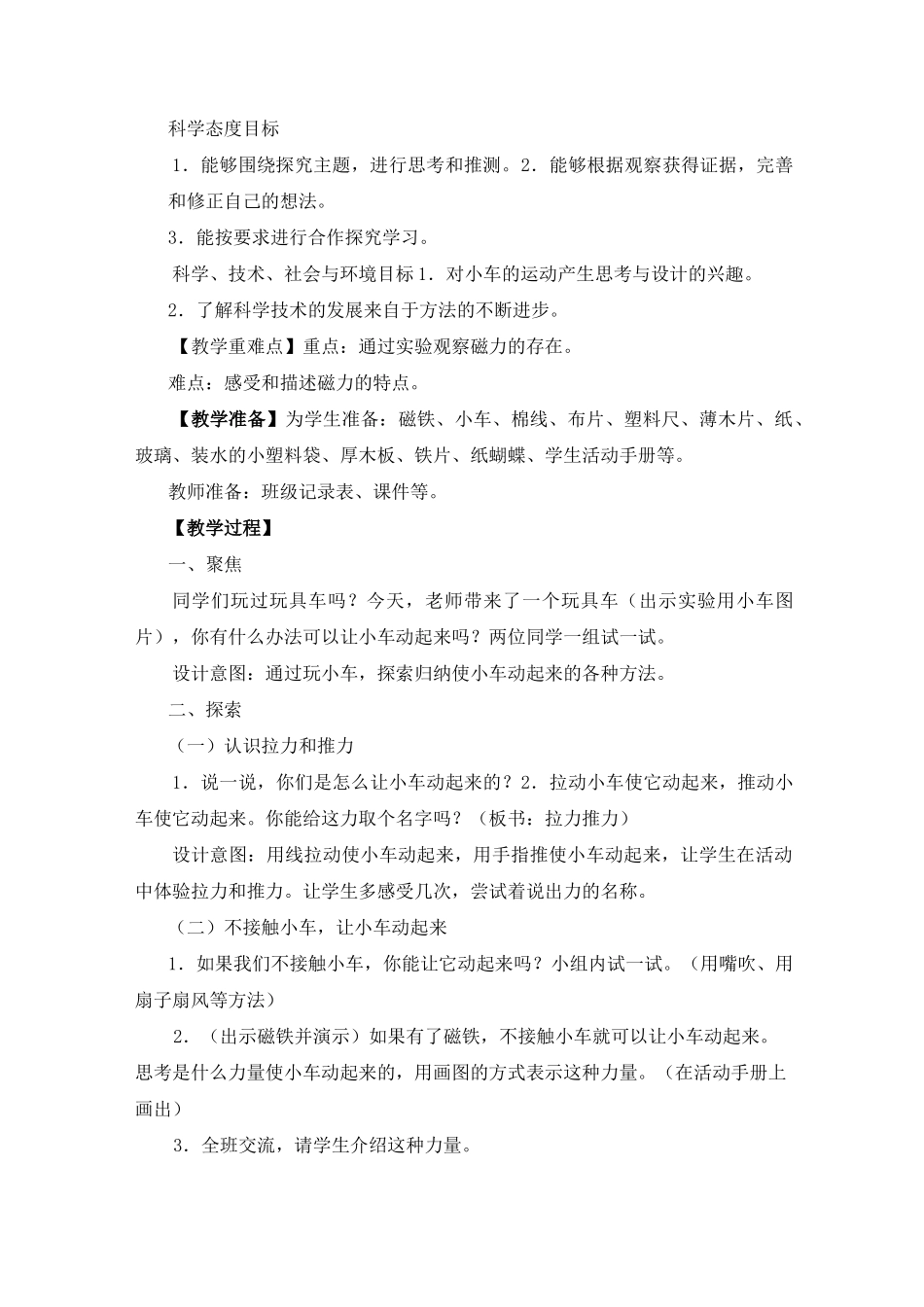 科学态度目标

1．能够围绕探究主题，进行思考和推测。2．能够根据观察获得证据，完善和修正自己的想法。

3．能按要求进行合作探究学习。

科学、技术、社会与环境目标 1．对小车的运动产生思考与设计的兴趣。

2．了解科学技术的发展来自于方法的不断进步。

【教学重难点】重点：通过实验观察磁力的存在。

难点：感受和描述磁力的特点。

【教学准备】为学生准备：磁铁、小车、棉线、布片、塑料尺、薄木片、纸、玻璃、装水的小塑料袋、厚木板、铁片、纸蝴蝶、学生活动手册等。

教师准备：班级记录表、课件等。

【教学过程】

一、聚焦

同学们玩过玩具车吗？今天，老师带来了一个玩具车（出示实验用小车图片），你有什么办法可以让小车动起来吗？两位同学一组试一试。

设计意图：通过玩小车，探索归纳使小车动起来的各种方法。

二、探索

（一）认识拉力和推力

1．说一说，你们是怎么让小车动起来的？2．拉动小车使它动起来，推动小车使它动起来。你能给这力取个名字吗？（板书：拉力推力）

设计意图：用线拉动使小车动起来，用手指推使小车动起来，让学生在活动中体验拉力和推力。让学生多感受几次，尝试着说出力的名称。

（二）不接触小车，让小车动起来

1．如果我们不接触小车，你能让它动起来吗？小组内试一试。（用嘴吹、用扇子扇风等方法）

2．（出示磁铁并演示）如果有了磁铁，不接触小车就可以让小车动起来。思考是什么力量使小车动起来的，用画图的方式表示这种力量。（在活动手册上画出）

3．全班交流，请学生介绍这种力量。